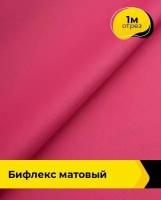 1м
отрез

Бифлекс матовый